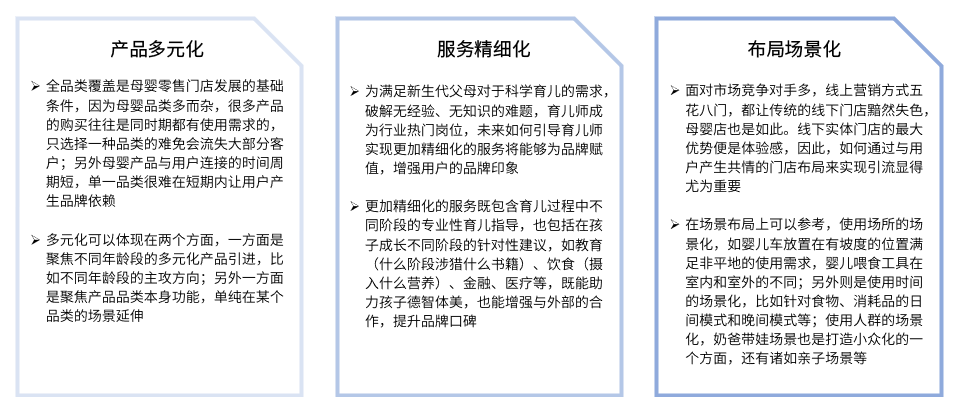 产品多元化

➢ 全品类覆盖是母婴零售门店发展的基础条件，因为母婴品类多而杂，很多产品的购买往往是同时期都有使用需求的，只选择一种品类的难免会流失大部分客户；另外母婴产品与用户连接的时间周期短，单一品类很难在短期内让用户产生品牌依赖

➢ 多元化可以体现在两个方面，一方面是聚焦不同年龄段的多元化产品引进，比如不同年龄段的主攻方向；另外一方面是聚焦产品品类本身功能，单纯在某个品类的场景延伸

服务精细化

➢ 为满足新生代父母对于科学育儿的需求，破解无经验、无知识的难题，育儿师成为行业热门岗位，未来如何引导育儿师实现更加精细化的服务将能够为品牌赋值，增强用户的品牌印象

➢ 更加精细化的服务既包含育儿过程中不同阶段的专业性育儿指导，也包括在孩子成长不同阶段的针对性建议，如教育（什么阶段涉猎什么书籍）、饮食（摄入什么营养）、金融、医疗等，既能助力孩子德智体美，也能增强与外部的合作，提升品牌口碑

布局场景化

➢ 面对市场竞争对手多，线上营销方式五花八门，都让传统的线下门店黯然失色，母婴店也是如此。线下实体门店的最大优势便是体验感，因此，如何通过与用户产生共情的门店布局来实现引流显得尤为重要

➢ 在场景布局上可以参考，使用场所的场景化，如婴儿车放置在有坡度的位置满足非平地的使用需求，婴儿喂食工具在室内和室外的不同；另外则是使用时间的场景化，比如针对食物、消耗品的日间模式和晚间模式等；使用人群的场景化，奶爸带娃场景也是打造小众化的一个方面，还有诸如亲子场景等